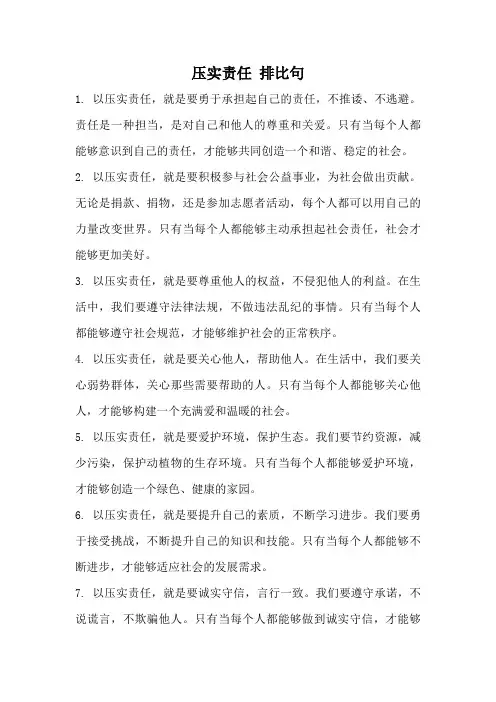 压实责任 排比句

1. 以压实责任，就是要勇于承担起自己的责任，不推诿、不逃避。责任是一种担当，是对自己和他人的尊重和关爱。只有当每个人都能够意识到自己的责任，才能够共同创造一个和谐、稳定的社会。

2. 以压实责任，就是要积极参与社会公益事业，为社会做出贡献。无论是捐款、捐物，还是参加志愿者活动，每个人都可以用自己的力量改变世界。只有当每个人都能够主动承担起社会责任，社会才能够更加美好。

3. 以压实责任，就是要尊重他人的权益，不侵犯他人的利益。在生活中，我们要遵守法律法规，不做违法乱纪的事情。只有当每个人都能够遵守社会规范，才能够维护社会的正常秩序。

4. 以压实责任，就是要关心他人，帮助他人。在生活中，我们要关心弱势群体，关心那些需要帮助的人。只有当每个人都能够关心他人，才能够构建一个充满爱和温暖的社会。

5. 以压实责任，就是要爱护环境，保护生态。我们要节约资源，减少污染，保护动植物的生存环境。只有当每个人都能够爱护环境，才能够创造一个绿色、健康的家园。

6. 以压实责任，就是要提升自己的素质，不断学习进步。我们要勇于接受挑战，不断提升自己的知识和技能。只有当每个人都能够不断进步，才能够适应社会的发展需求。

7. 以压实责任，就是要诚实守信，言行一致。我们要遵守承诺，不说谎言，不欺骗他人。只有当每个人都能够做到诚实守信，才能够